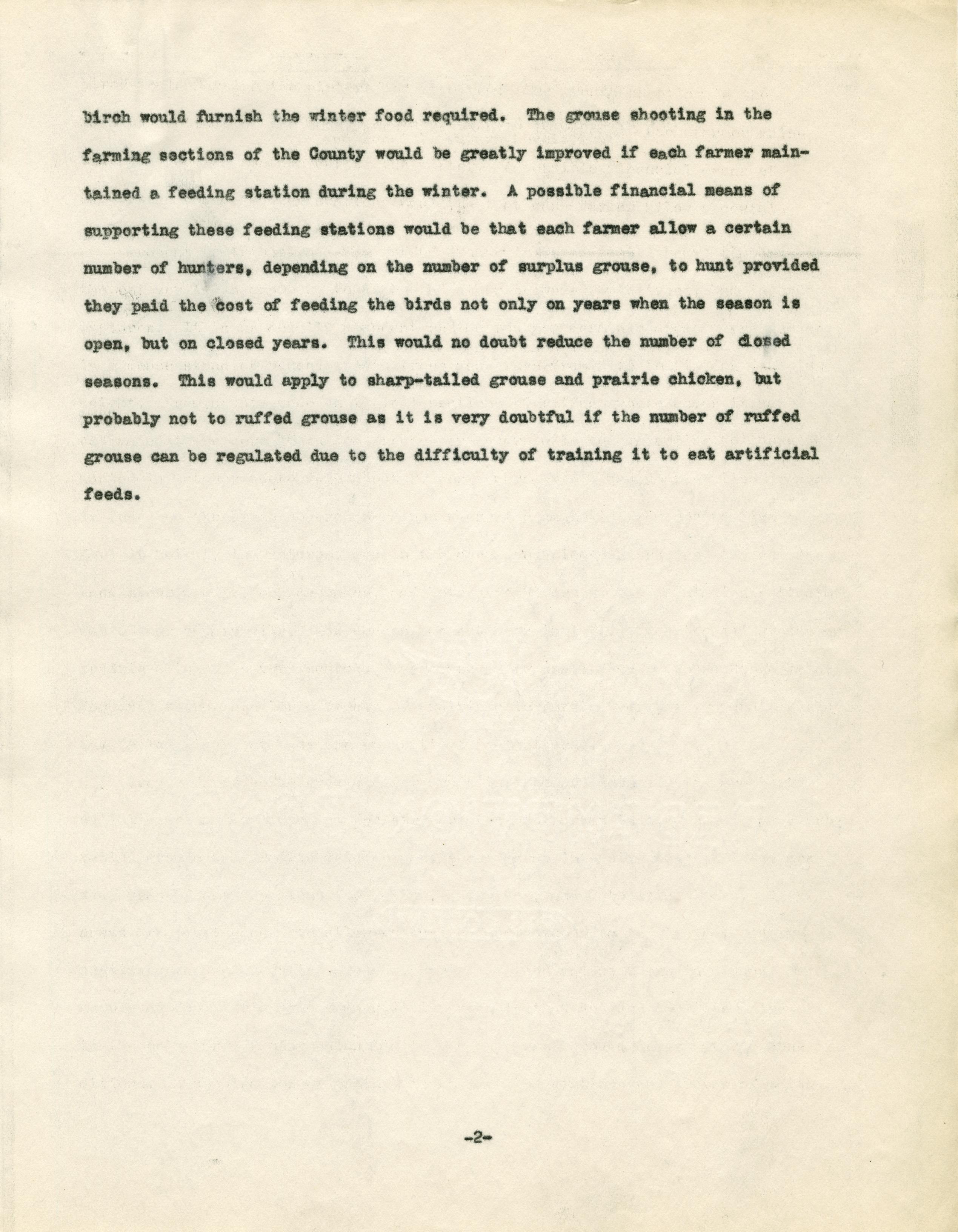 birch would furnish the winter food required. The grouse shooting in the farming sections of the County would be greatly improved if each farmer maintained a feeding station during the winter. A possible financial means of supporting these feeding stations would be that each farmer allow a certain number of hunters, depending on the number of surplus grouse, to hunt provided they paid the cost of feeding the birds not only on years when the season is open, but on closed years. This would no doubt reduce the number of closed seasons. This would apply to sharp-tailed grouse and prairie chicken, but probably not to ruffed grouse as it is very doubtful if the number of ruffed grouse can be regulated due to the difficulty of training it to eat artificial feeds.

-2-